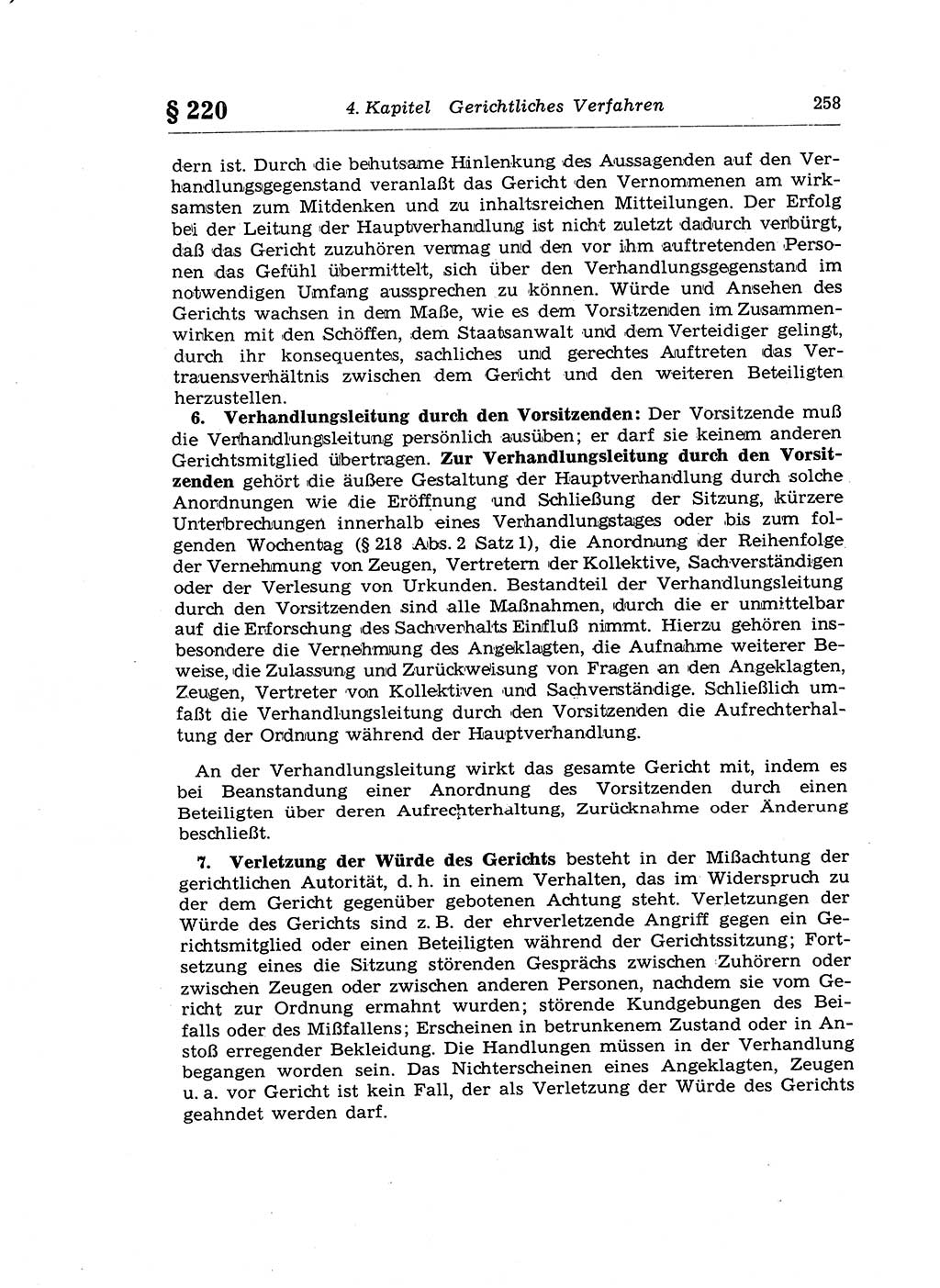 § 220 4. Kapitel Gerichtliches Verfahren 258

dern ist. Durch die behutsame Hinlenkung des Aussagenden auf den Verhandlungsgegenstand veranlaßt das Gericht den Vernommenen am wirksamsten zum Mitdenken und zu inhaltsreichen Mitteilungen. Der Erfolg bei der Leitung der Hauptverhandlung ist nicht zuletzt dadurch verbürgt, daß das Gericht zuzuhören vermag und den vor ihm auftretenden Personen das Gefühl übermittelt, sich über den Verhandlungsgegenstand im notwendigen Umfang aussprechen zu können. Würde und Ansehen des Gerichts wachsen in dem Maße, wie es dem Vorsitzenden im Zusammenwirken mit den Schöffen, dem Staatsanwalt und dem Verteidiger gelingt, durch ihr konsequentes, sachliches und gerechtes Auftreten das Vertrauensverhältnis zwischen dem Gericht und den weiteren Beteiligten herzustellen.

6. Verhandlungsleitung durch den Vorsitzenden: Der Vorsitzende muß die Verhandlungsleitung persönlich ausüben; er darf sie keinem anderen Gerichtsmitglied übertragen. Zur Verhandlungsleitung durch den Vorsitzenden gehört die äußere Gestaltung der Hauptverhandlung durch solche Anordnungen wie die Eröffnung und Schließung der Sitzung, kürzere Unterbrechungen innerhalb eines Verhandlungstages oder bis zum folgenden Wochentag (§ 218 Abs. 2 Satz 1), die Anordnung der Reihenfolge der Vernehmung von Zeugen, Vertretern der Kollektive, Sachverständigen oder der Verlesung von Urkunden. Bestandteil der Verhandlungsleitung durch den Vorsitzenden sind alle Maßnahmen, durch die er unmittelbar auf die Erforschung des Sachverhalts Einfluß nimmt. Hierzu gehören insbesondere die Vernehmung des Angeklagten, die Aufnahme weiterer Beweise, die Zulassung und Zurückweisung von Fragen an den Angeklagten, Zeugen, Vertreter von Kollektiven und Sachverständige. Schließlich umfaßt die Verhandlungsleitung durch den Vorsitzenden die Aufrechterhaltung der Ordnung während der Hauptverhandlung.

An der Verhandlungsleitung wirkt das gesamte Gericht mit, indem es bei Beanstandung einer Anordnung des Vorsitzenden durch einen Beteiligten über deren Aufrechterhaltung, Zurücknahme oder Änderung beschließt.

7. Verletzung der Würde des Gerichts besteht in der Mißachtung der gerichtlichen Autorität, d. h. in einem Verhalten, das im Widerspruch zu der dem Gericht gegenüber gebotenen Achtung steht. Verletzungen der Würde des Gerichts sind z. B. der ehrverletzende Angriff gegen ein Gerichtsmitglied oder einen Beteiligten während der Gerichtssitzung; Fortsetzung eines die Sitzung störenden Gesprächs zwischen Zuhörern oder zwischen Zeugen oder zwischen anderen Personen, nachdem sie vom Gericht zur Ordnung ermahnt wurden; störende Kundgebungen des Beifalls oder des Mißfallens; Erscheinen in betrunkenem Zustand oder in Anstoß erregender Bekleidung. Die Handlungen müssen in der Verhandlung begangen worden sein. Das Nichterscheinen eines Angeklagten, Zeugen u. a. vor Gericht ist kein Fall, der als Verletzung der Würde des Gerichts geahndet werden darf.